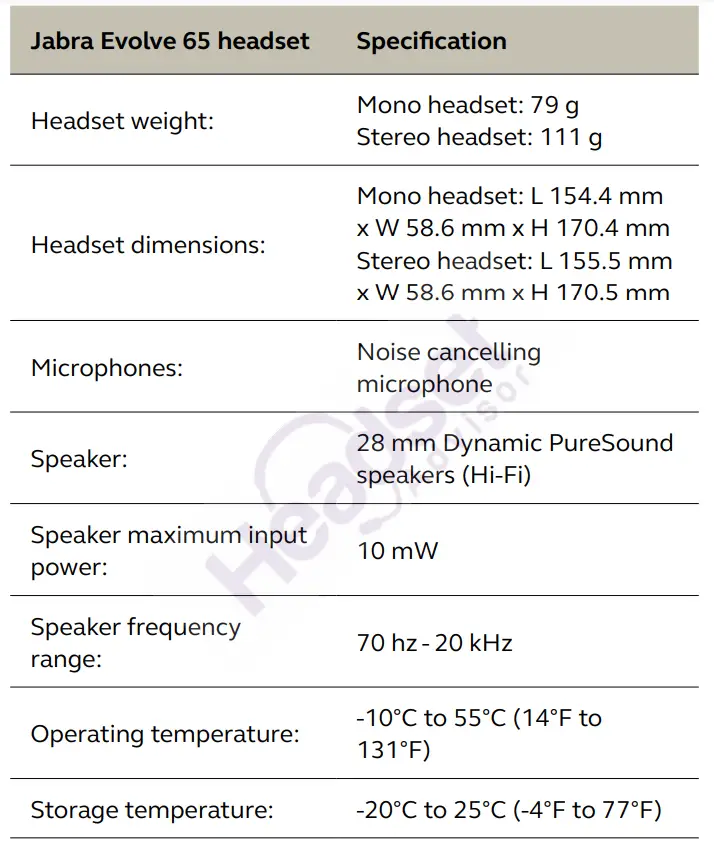 | Jabra Evolve 65 headset | Specification |
|---|---|
| Headset weight: | Mono headset: 79 g Stereo headset: 111 g |
| Headset dimensions: | Mono headset: L 154.4 mm x W 58.6 mm x H 170.4 mm Stereo headset: L 155.5 mm x W 58.6 mm x H 170.5 mm |
| Microphones: | Noise cancelling microphone |
| Speaker: | 28 mm Dynamic PureSound speakers (Hi-Fi) |
| Speaker maximum input power: | 10 mW |
| Speaker frequency range: | 70 hz - 20 kHz |
| Operating temperature: | -10°C to 55°C (14°F to 131°F) |
| Storage temperature: | -20°C to 25°C (-4°F to 77°F) |

Headset Advisor